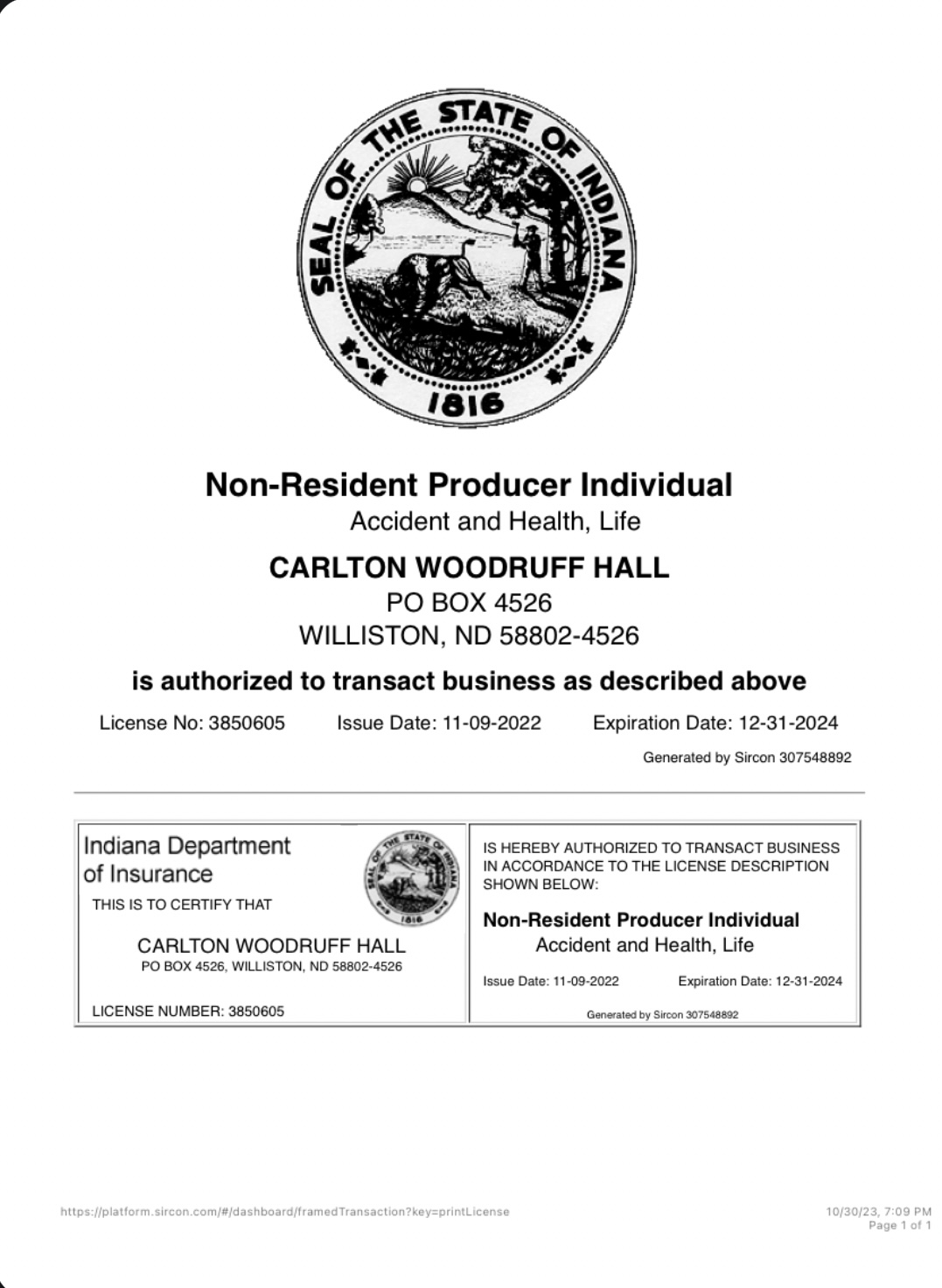 SEAL OF THE STATE OF INDIANA
1816

Non-Resident Producer Individual
Accident and Health, Life

CARLTON WOODRUFF HALL
PO BOX 4526
WILLISTON, ND 58802-4526

is authorized to transact business as described above

License No: 3850605 Issue Date: 11-09-2022 Expiration Date: 12-31-2024

Generated by Sircon 307548892

Indiana Department of Insurance

SEAL OF THE STATE OF INDIANA 1816

THIS IS TO CERTIFY THAT

CARLTON WOODRUFF HALL
PO BOX 4526, WILLISTON, ND 58802-4526

LICENSE NUMBER: 3850605

IS HEREBY AUTHORIZED TO TRANSACT BUSINESS IN ACCORDANCE TO THE LICENSE DESCRIPTION SHOWN BELOW:

Non-Resident Producer Individual
Accident and Health, Life

Issue Date: 11-09-2022 Expiration Date: 12-31-2024

Generated by Sircon 307548892

https://platform.sircon.com/#/dashboard/framedTransaction?key=printLicense

10/30/23, 7:09 PM
Page 1 of 1